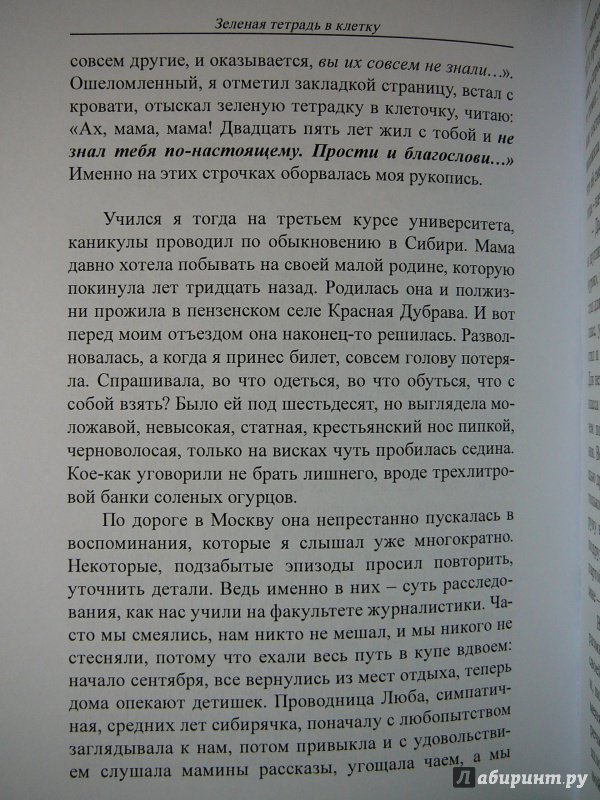 Зеленая тетрадь в клетку

совсем другие, и оказывается, вы их совсем не знали...». Ошеломленный, я отметил закладкой страницу, встал с кровати, отыскал зеленую тетрадку в клеточку, читаю: «Ах, мама, мама! Двадцать пять лет жил с тобой и не знал тебя по-настоящему. Прости и благослови...» Именно на этих строчках оборвалась моя рукопись.

Учился я тогда на третьем курсе университета, каникулы проводил по обыкновению в Сибири. Мама давно хотела побывать на своей малой родине, которую покинула лет тридцать назад. Родилась она и полжизни прожила в пензенском селе Красная Дубрава. И вот перед моим отъездом она наконец-то решилась. Разволновалась, а когда я принес билет, совсем голову потеряла. Спрашивала, во что одеться, во что обуться, что с собой взять? Было ей под шестьдесят, но выглядела моложавой, невысокая, статная, крестьянский нос пипкой, черноволосая, только на висках чуть пробилась седина. Кое-как уговорили не брать лишнего, вроде трехлитровой банки соленых огурцов.

По дороге в Москву она непрестанно пускалась в воспоминания, которые я слышал уже многократно. Некоторые, подзабытые эпизоды просил повторить, уточнить детали. Ведь именно в них – суть расследования, как нас учили на факультете журналистики. Часто мы смеялись, нам никто не мешал, и мы никого не стесняли, потому что ехали весь путь в купе вдвоем: начало сентября, все вернулись из мест отдыха, теперь дома опекают детишек. Проводница Люба, симпатичная, средних лет сибирячка, поначалу с любопытством заглядывала к нам, потом привыкла и с удовольствием слушала мамины рассказы, угощала чаем, а мы

Лабиринт.ру